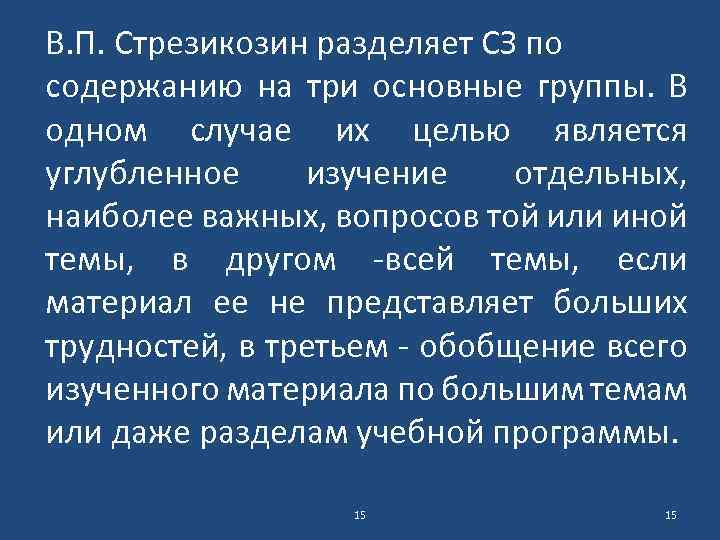 В.П. Стрезикозин разделяет СЗ по содержанию на три основные группы. В одном случае их целью является углубленное изучение отдельных, наиболее важных, вопросов той или иной темы, в другом -всей темы, если материал ее не представляет больших трудностей, в третьем - обобщение всего изученного материала по большим темам или даже разделам учебной программы.

15

15